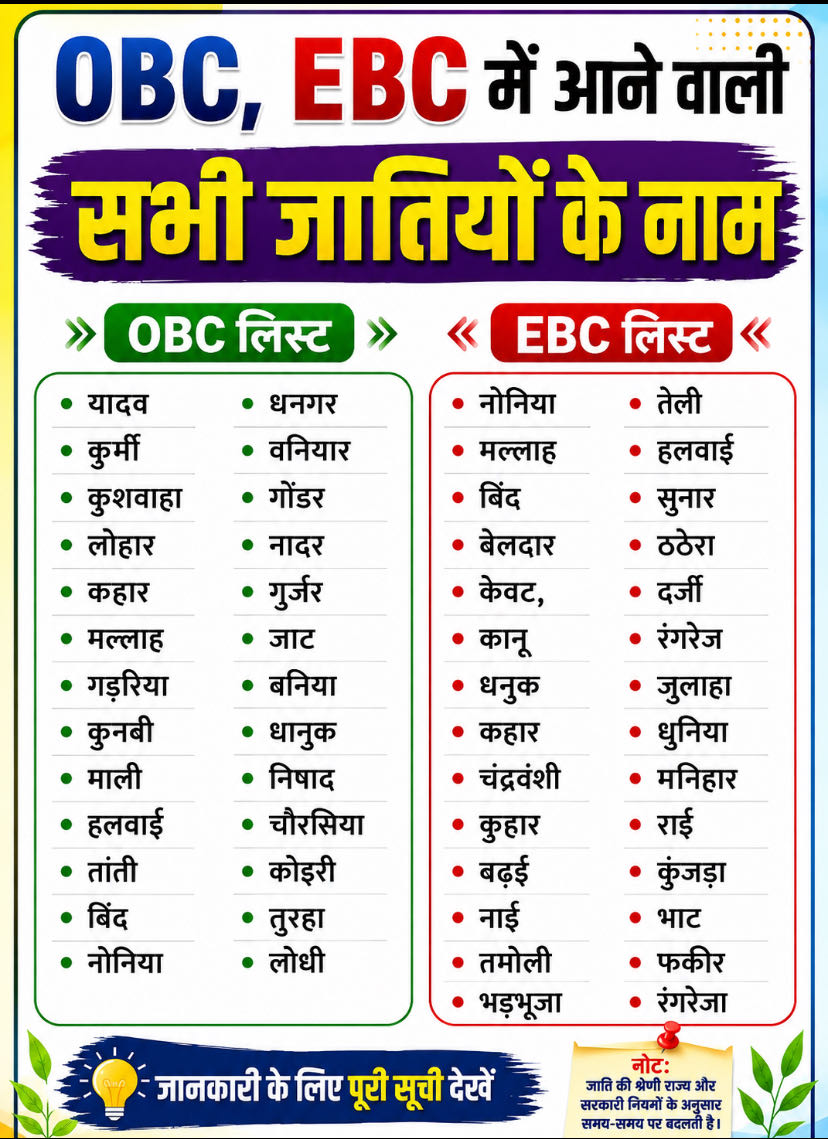 OBC, EBC में आने वाली
सभी जातियों के नाम

» OBC लिस्ट »

- यादव
- कुर्मी
- कुशवाहा
- लोहार
- कहार
- मल्लाह
- गड़रिया
- कुनबी
- माली
- हलवाई
- तांती
- बिंद
- नोनिया

- धनगर
- वनियार
- गोंडर
- नादर
- गुर्जर
- जाट
- बनिया
- धानुक
- निषाद
- चौरसिया
- कोइरी
- तुरहा
- लोधी

« EBC लिस्ट «

- नोनिया
- मल्लाह
- बिंद
- बेलदार
- केवट,
- कानू
- धनुक
- कहार
- चंद्रवंशी
- कुहार
- बढ़ई
- नाई
- तमोली
- भड़भूजा

- तेली
- हलवाई
- सुनार
- ठठेरा
- दर्जी
- रंगरेज
- जुलाहा
- धुनिया
- मनिहार
- राई
- कुंजड़ा
- भाट
- फकीर
- रंगरेजा

जानकारी के लिए पूरी सूची देखें

नोट:
जाति की श्रेणी राज्य और सरकारी नियमों के अनुसार समय-समय पर बदलती है।